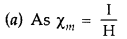 (a) As $\chi_m = \frac{I}{H}$